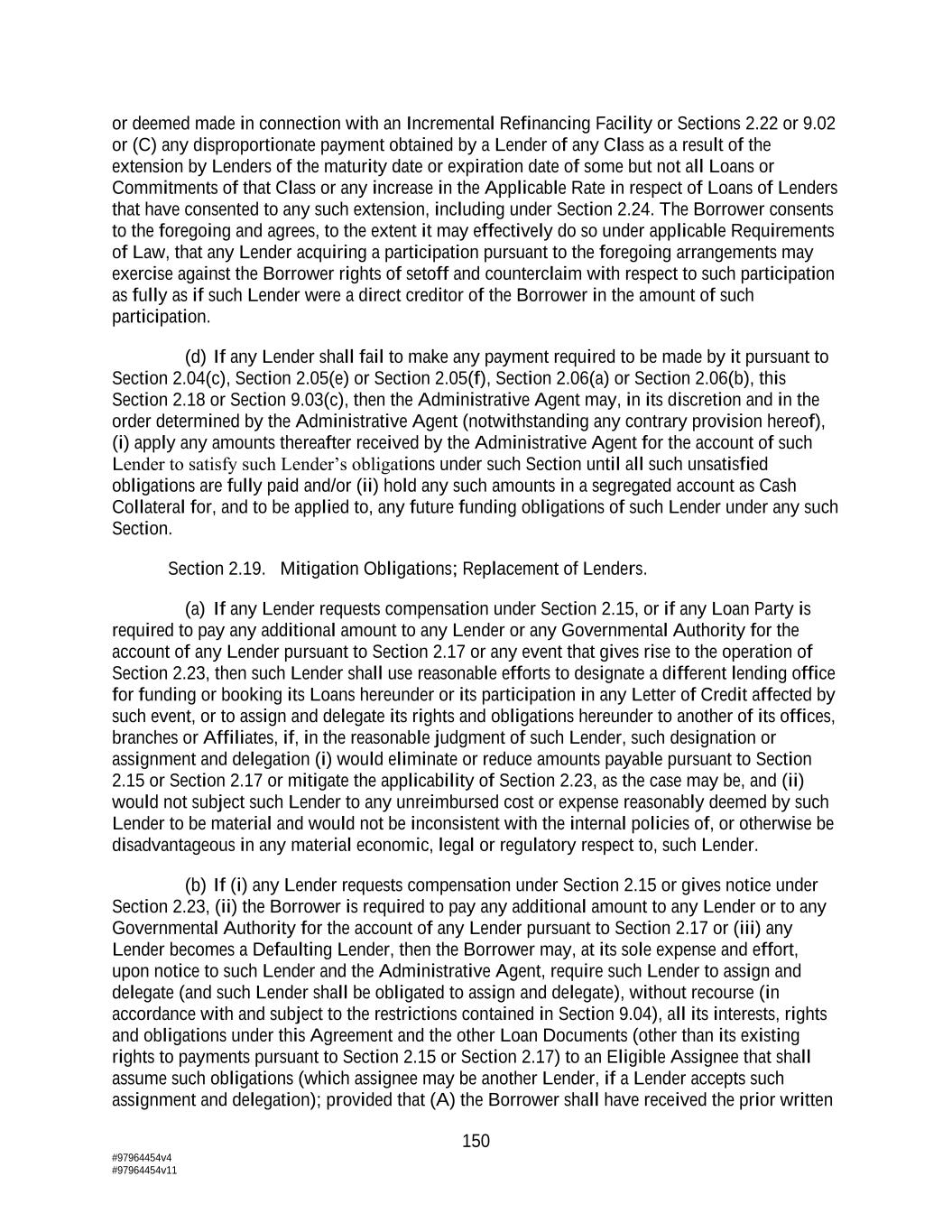 or deemed made in connection with an Incremental Refinancing Facility or Sections 2.22 or 9.02 or (C) any disproportionate payment obtained by a Lender of any Class as a result of the extension by Lenders of the maturity date or expiration date of some but not all Loans or Commitments of that Class or any increase in the Applicable Rate in respect of Loans of Lenders that have consented to any such extension, including under Section 2.24. The Borrower consents to the foregoing and agrees, to the extent it may effectively do so under applicable Requirements of Law, that any Lender acquiring a participation pursuant to the foregoing arrangements may exercise against the Borrower rights of setoff and counterclaim with respect to such participation as fully as if such Lender were a direct creditor of the Borrower in the amount of such participation.

(d) If any Lender shall fail to make any payment required to be made by it pursuant to Section 2.04(c), Section 2.05(e) or Section 2.05(f), Section 2.06(a) or Section 2.06(b), this Section 2.18 or Section 9.03(c), then the Administrative Agent may, in its discretion and in the order determined by the Administrative Agent (notwithstanding any contrary provision hereof), (i) apply any amounts thereafter received by the Administrative Agent for the account of such Lender to satisfy such Lender's obligations under such Section until all such unsatisfied obligations are fully paid and/or (ii) hold any such amounts in a segregated account as Cash Collateral for, and to be applied to, any future funding obligations of such Lender under any such Section.

Section 2.19. Mitigation Obligations; Replacement of Lenders.

(a) If any Lender requests compensation under Section 2.15, or if any Loan Party is required to pay any additional amount to any Lender or any Governmental Authority for the account of any Lender pursuant to Section 2.17 or any event that gives rise to the operation of Section 2.23, then such Lender shall use reasonable efforts to designate a different lending office for funding or booking its Loans hereunder or its participation in any Letter of Credit affected by such event, or to assign and delegate its rights and obligations hereunder to another of its offices, branches or Affiliates, if, in the reasonable judgment of such Lender, such designation or assignment and delegation (i) would eliminate or reduce amounts payable pursuant to Section 2.15 or Section 2.17 or mitigate the applicability of Section 2.23, as the case may be, and (ii) would not subject such Lender to any unreimbursed cost or expense reasonably deemed by such Lender to be material and would not be inconsistent with the internal policies of, or otherwise be disadvantageous in any material economic, legal or regulatory respect to, such Lender.

(b) If (i) any Lender requests compensation under Section 2.15 or gives notice under Section 2.23, (ii) the Borrower is required to pay any additional amount to any Lender or to any Governmental Authority for the account of any Lender pursuant to Section 2.17 or (iii) any Lender becomes a Defaulting Lender, then the Borrower may, at its sole expense and effort, upon notice to such Lender and the Administrative Agent, require such Lender to assign and delegate (and such Lender shall be obligated to assign and delegate), without recourse (in accordance with and subject to the restrictions contained in Section 9.04), all its interests, rights and obligations under this Agreement and the other Loan Documents (other than its existing rights to payments pursuant to Section 2.15 or Section 2.17) to an Eligible Assignee that shall assume such obligations (which assignee may be another Lender, if a Lender accepts such assignment and delegation); provided that (A) the Borrower shall have received the prior written

150

#97964454v4
#97964454v11